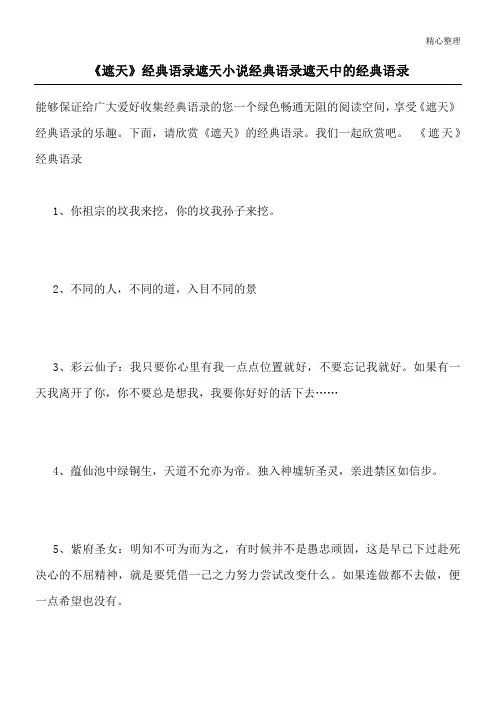 精心整理

《遮天》经典语录遮天小说经典语录遮天中的经典语录

能够保证给广大爱好收集经典语录的您一个绿色畅通无阻的阅读空间，享受《遮天》经典语录的乐趣。下面，请欣赏《遮天》的经典语录。我们一起欣赏吧。 《遮天》经典语录

1、你祖宗的坟我来挖，你的坟我孙子来挖。

2、不同的人，不同的道，入目不同的景

3、彩云仙子：我只要你心里有我一点点位置就好，不要忘记我就好。如果有一天我离开了你，你不要总是想我，我要你好好的活下去……

4、蕴仙池中绿铜生，天道不允亦为帝。独入神墟斩圣灵，亲进禁区如信步。

5、紫府圣女：明知不可为而为之，有时候并不是愚忠顽固，这是早已下过赴死决心的不屈精神，就是要凭借一己之力努力尝试改变什么。如果连做都不去做，便一点希望也没有。